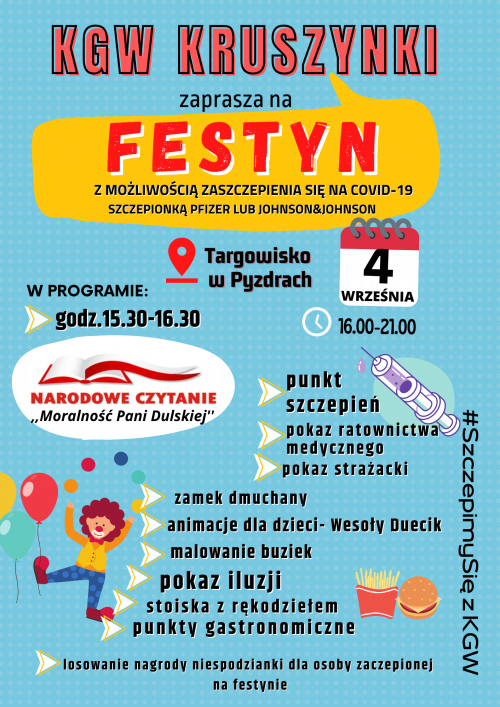 KGW KRUSZYNKI

zaprasza na

FESTYN

Z MOŻLIWOŚCIĄ ZASZCZEPIENIA SIĘ NA COVID-19
SZCZEPIONKĄ PFIZER LUB JOHNSON&JOHNSON

Targowisko w Pyzdrach

4 WRZEŚNIA

16.00-21.00

W PROGRAMIE:

godz.15.30-16.30

NARODOWE CZYTANIE
,,Moralność Pani Dulskiej''

punkt szczepień

pokaz ratownictwa medycznego

pokaz strażacki

zamek dmuchany

animacje dla dzieci- Wesoły Duecik

malowanie buziek

pokaz iluzji

stoiska z rękodziełem

punkty gastronomiczne

losowanie nagrody niespodzianki dla osoby zaczepionej na festynie

#SzczepimySię z KGW